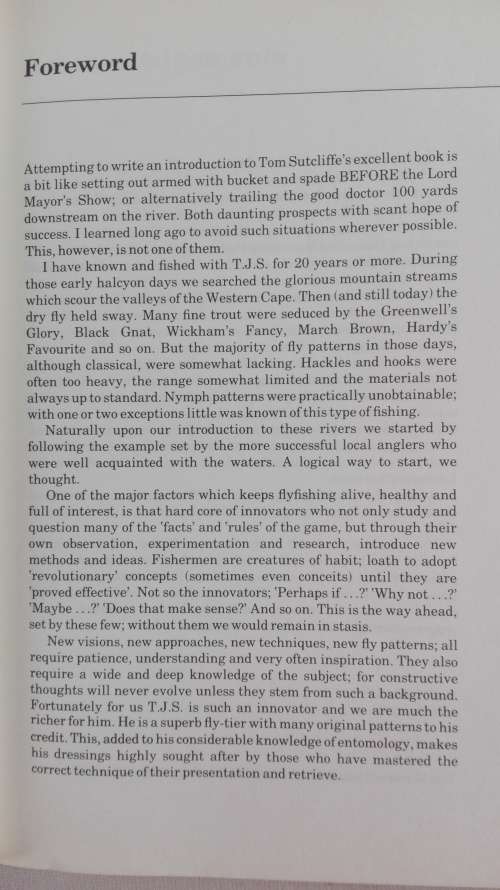 Foreword

Attempting to write an introduction to Tom Sutcliffe's excellent book is a bit like setting out armed with bucket and spade BEFORE the Lord Mayor's Show; or alternatively trailing the good doctor 100 yards downstream on the river. Both daunting prospects with scant hope of success. I learned long ago to avoid such situations wherever possible. This, however, is not one of them.

I have known and fished with T.J.S. for 20 years or more. During those early halcyon days we searched the glorious mountain streams which scour the valleys of the Western Cape. Then (and still today) the dry fly held sway. Many fine trout were seduced by the Greenwell's Glory, Black Gnat, Wickham's Fancy, March Brown, Hardy's Favourite and so on. But the majority of fly patterns in those days, although classical, were somewhat lacking. Hackles and hooks were often too heavy, the range somewhat limited and the materials not always up to standard. Nymph patterns were practically unobtainable; with one or two exceptions little was known of this type of fishing.

Naturally upon our introduction to these rivers we started by following the example set by the more successful local anglers who were well acquainted with the waters. A logical way to start, we thought.

One of the major factors which keeps flyfishing alive, healthy and full of interest, is that hard core of innovators who not only study and question many of the 'facts' and 'rules' of the game, but through their own observation, experimentation and research, introduce new methods and ideas. Fishermen are creatures of habit; loath to adopt 'revolutionary' concepts (sometimes even conceits) until they are 'proved effective'. Not so the innovators; 'Perhaps if . . .?' 'Why not . . .?' 'Maybe . . .?' 'Does that make sense?' And so on. This is the way ahead, set by these few; without them we would remain in stasis.

New visions, new approaches, new techniques, new fly patterns; all require patience, understanding and very often inspiration. They also require a wide and deep knowledge of the subject; for constructive thoughts will never evolve unless they stem from such a background. Fortunately for us T.J.S. is such an innovator and we are much the richer for him. He is a superb fly-tier with many original patterns to his credit. This, added to his considerable knowledge of entomology, makes his dressings highly sought after by those who have mastered the correct technique of their presentation and retrieve.